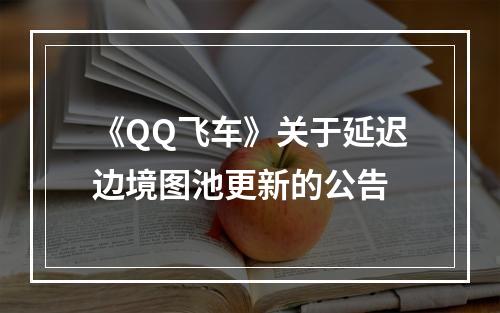 《QQ飞车》关于延迟边境图池更新的公告